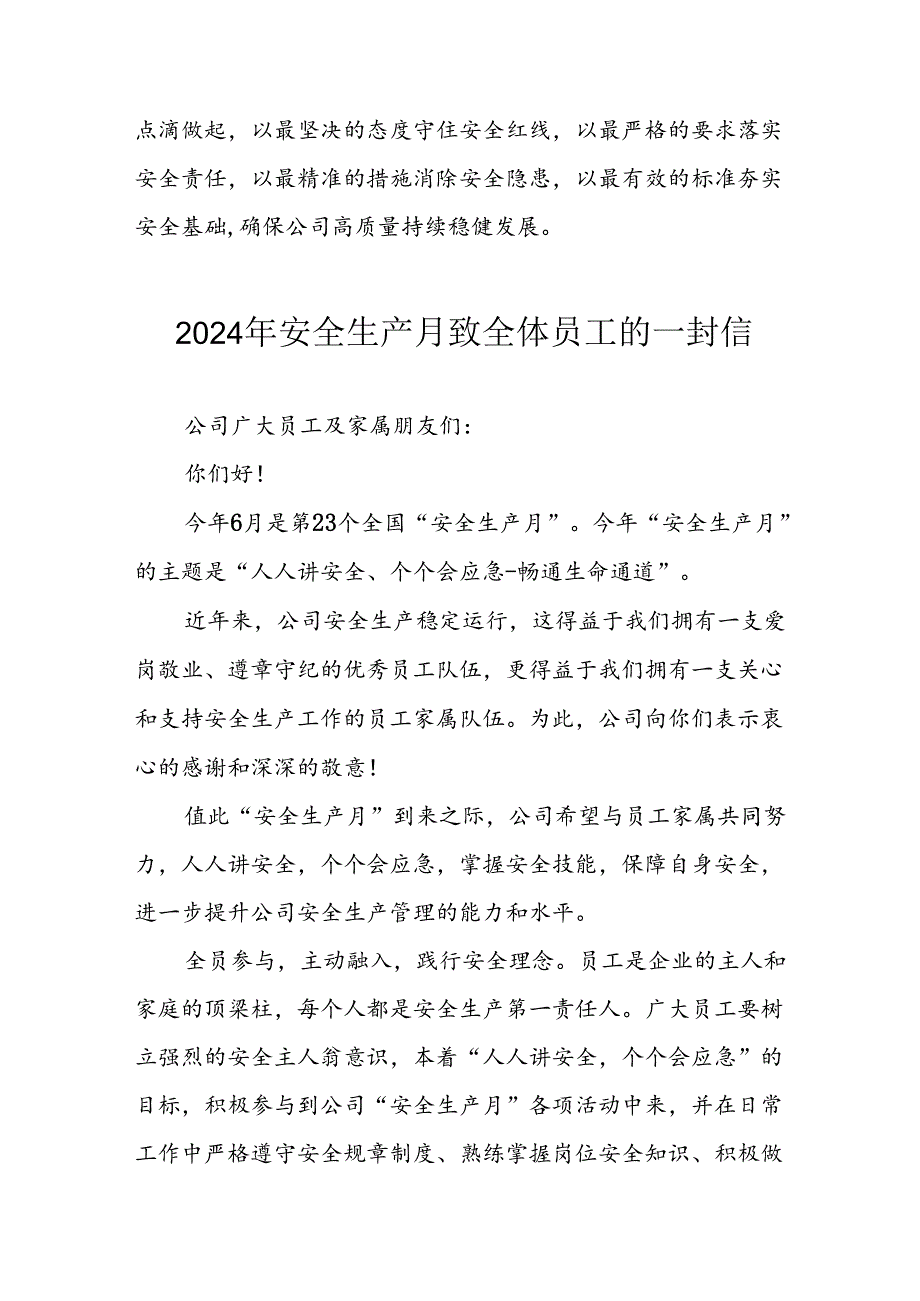 点滴做起，以最坚决的态度守住安全红线，以最严格的要求落实安全责任，以最精准的措施消除安全隐患，以最有效的标准夯实安全基础，确保公司高质量持续稳健发展。

2024年安全生产月致全体员工的一封信

公司广大员工及家属朋友们：

你们好！

今年6月是第23个全国“安全生产月”。今年“安全生产月”的主题是“人人讲安全、个个会应急-畅通生命通道”。

近年来，公司安全生产稳定运行，这得益于我们拥有一支爱岗敬业、遵章守纪的优秀员工队伍，更得益于我们拥有一支关心和支持安全生产工作的员工家属队伍。为此，公司向你们表示衷心的感谢和深深的敬意！

值此“安全生产月”到来之际，公司希望与员工家属共同努力，人人讲安全，个个会应急，掌握安全技能，保障自身安全，进一步提升公司安全生产管理的能力和水平。

全员参与，主动融入，践行安全理念。员工是企业的主人和家庭的顶梁柱，每个人都是安全生产第一责任人。广大员工要树立强烈的安全主人翁意识，本着“人人讲安全，个个会应急”的目标，积极参与到公司“安全生产月”各项活动中来，并在日常工作中严格遵守安全规章制度、熟练掌握岗位安全知识、积极做